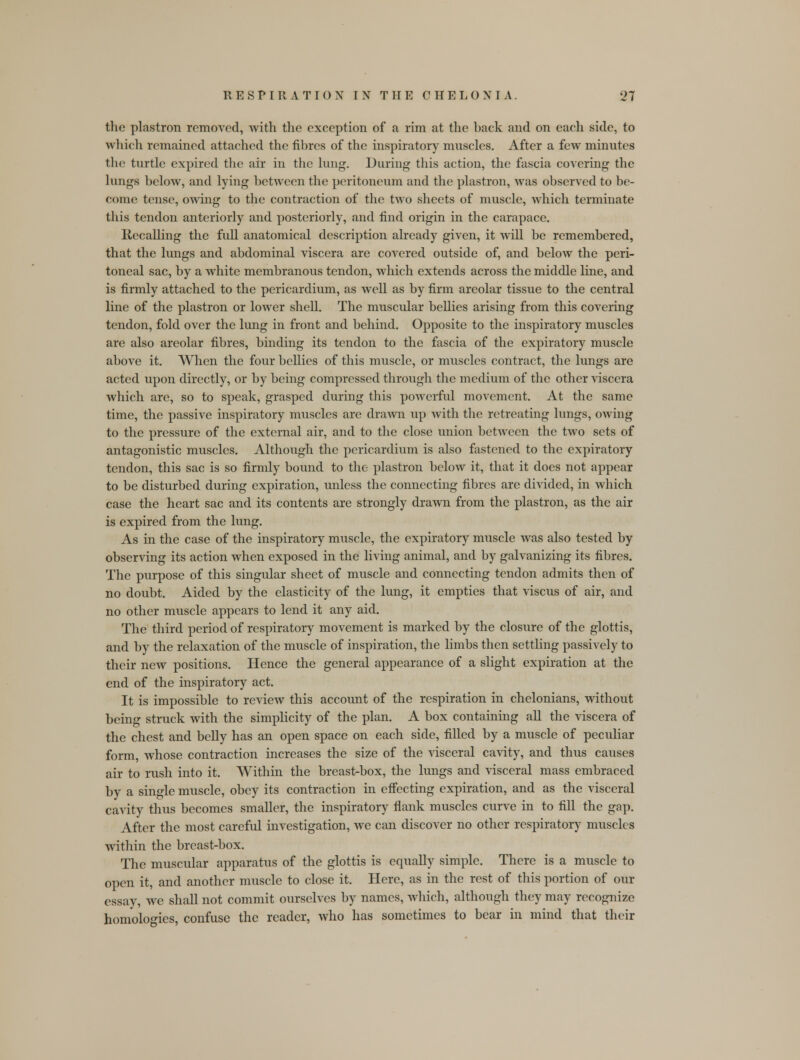 RESPIRATION IN THE CHELONIA. 27

the plastron removed, with the exception of a rim at the back and on each side, to which remained attached the fibres of the inspiratory muscles. After a few minutes the turtle expired the air in the lung. During this action, the fascia covering the lungs below, and lying between the peritoneum and the plastron, was observed to become tense, owing to the contraction of the two sheets of muscle, which terminate this tendon anteriorly and posteriorly, and find origin in the carapace.

Recalling the full anatomical description already given, it will be remembered, that the lungs and abdominal viscera are covered outside of, and below the peritoneal sac, by a white membranous tendon, which extends across the middle line, and is firmly attached to the pericardium, as well as by firm areolar tissue to the central line of the plastron or lower shell. The muscular bellies arising from this covering tendon, fold over the lung in front and behind. Opposite to the inspiratory muscles are also areolar fibres, binding its tendon to the fascia of the expiratory muscle above it. When the four bellies of this muscle, or muscles contract, the lungs are acted upon directly, or by being compressed through the medium of the other viscera which are, so to speak, grasped during this powerful movement. At the same time, the passive inspiratory muscles are drawn up with the retreating lungs, owing to the pressure of the external air, and to the close union between the two sets of antagonistic muscles. Although the pericardium is also fastened to the expiratory tendon, this sac is so firmly bound to the plastron below it, that it does not appear to be disturbed during expiration, unless the connecting fibres are divided, in which case the heart sac and its contents are strongly drawn from the plastron, as the air is expired from the lung.

As in the case of the inspiratory muscle, the expiratory muscle was also tested by observing its action when exposed in the living animal, and by galvanizing its fibres. The purpose of this singular sheet of muscle and connecting tendon admits then of no doubt. Aided by the elasticity of the lung, it empties that viscus of air, and no other muscle appears to lend it any aid.

The third period of respiratory movement is marked by the closure of the glottis, and by the relaxation of the muscle of inspiration, the limbs then settling passively to their new positions. Hence the general appearance of a slight expiration at the end of the inspiratory act.

It is impossible to review this account of the respiration in chelonians, without being struck with the simplicity of the plan. A box containing all the viscera of the chest and belly has an open space on each side, filled by a muscle of peculiar form, whose contraction increases the size of the visceral cavity, and thus causes air to rush into it. Within the breast-box, the lungs and visceral mass embraced by a single muscle, obey its contraction in effecting expiration, and as the visceral cavity thus becomes smaller, the inspiratory flank muscles curve in to fill the gap. After the most careful investigation, we can discover no other respiratory muscles within the breast-box.

The muscular apparatus of the glottis is equally simple. There is a muscle to open it, and another muscle to close it. Here, as in the rest of this portion of our essay, we shall not commit ourselves by names, which, although they may recognize homologies, confuse the reader, who has sometimes to bear in mind that their